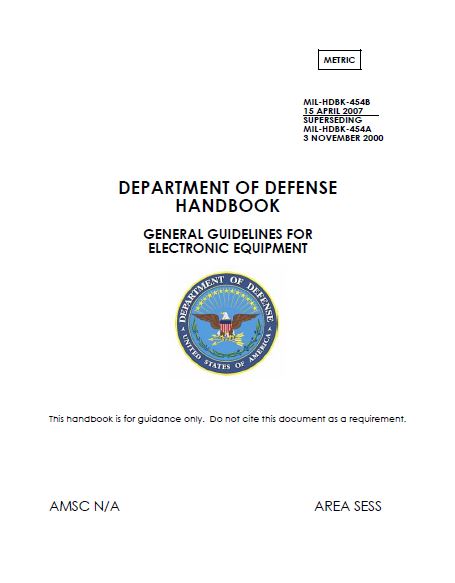 METRIC

MIL-HDBK-454B
15 APRIL 2007
SUPERSEDING
MIL-HDBK-454A
3 NOVEMBER 2000

DEPARTMENT OF DEFENSE
HANDBOOK

GENERAL GUIDELINES FOR
ELECTRONIC EQUIPMENT

DEPARTMENT OF DEFENSE
UNITED STATES OF AMERICA

This handbook is for guidance only. Do not cite this document as a requirement.

AMSC N/A

AREA SESS